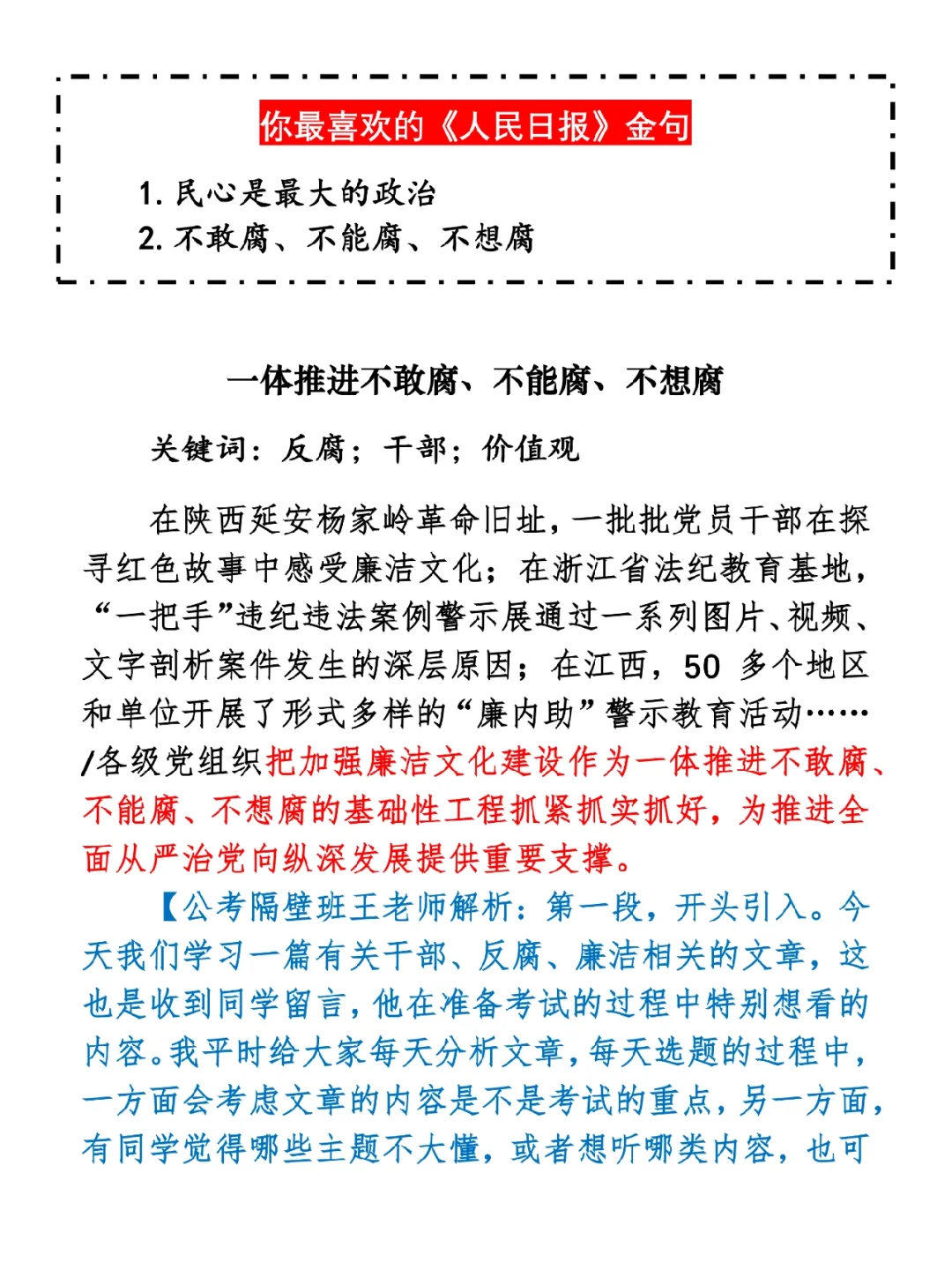 你最喜欢的《人民日报》金句

1. 民心是最大的政治
2. 不敢腐、不能腐、不想腐

一体推进不敢腐、不能腐、不想腐

关键词：反腐；干部；价值观

在陕西延安杨家岭革命旧址，一批批党员干部在探寻红色故事中感受廉洁文化；在浙江省法纪教育基地，“一把手”违纪违法案例警示展通过一系列图片、视频、文字剖析案件发生的深层原因；在江西，50 多个地区和单位开展了形式多样的“廉内助”警示教育活动……/各级党组织把加强廉洁文化建设作为一体推进不敢腐、不能腐、不想腐的基础性工程抓紧抓实抓好，为推进全面从严治党向纵深发展提供重要支撑。

【公考隔壁班王老师解析：第一段，开头引入。今天我们学习一篇有关干部、反腐、廉洁相关的文章，这也是收到同学留言，他在准备考试的过程中特别想看的内容。我平时给大家每天分析文章，每天选题的过程中，一方面会考虑文章的内容是不是考试的重点，另一方面，有同学觉得哪些主题不大懂，或者想听哪类内容，也可